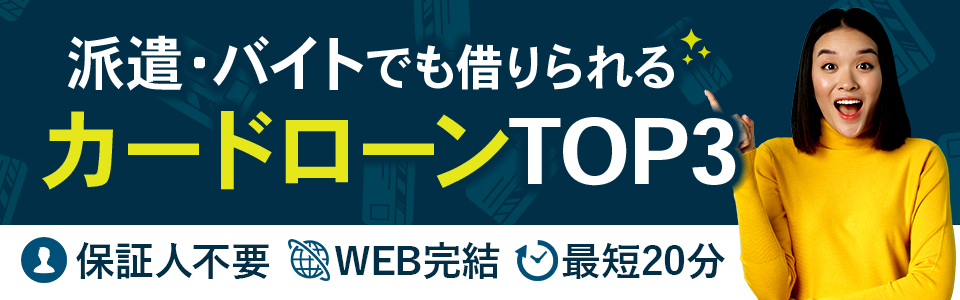 派遣・バイトでも借りられる
カードローンTOP3

保証人不要 WEB完結 最短20分